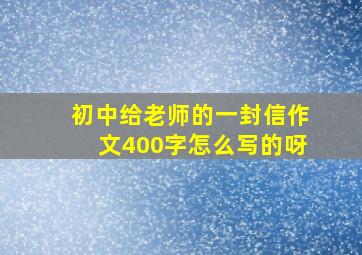 初中给老师的一封信作文400字怎么写的呀